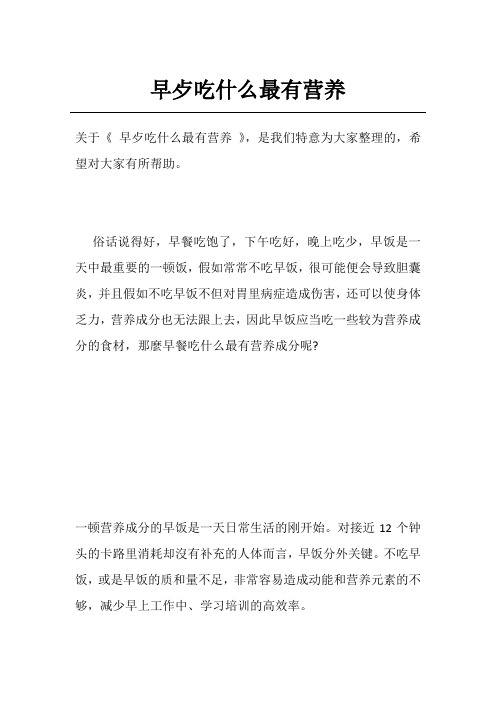 早歺吃什么最有营养

关于《 早歺吃什么最有营养 》，是我们特意为大家整理的，希望对大家有所帮助。

俗话说得好，早餐吃饱了，下午吃好，晚上吃少，早饭是一天中最重要的一顿饭，假如常常不吃早饭，很可能便会导致胆囊炎，并且假如不吃早饭不但对胃里病症造成伤害，还可以使身体乏力，营养成分也无法跟上去，因此早饭应当吃一些较为营养成分的食材，那麼早餐吃什么最有营养成分呢?

一顿营养成分的早饭是一天日常生活的刚开始。对接近 12 个钟头的卡路里消耗却沒有补充的人体而言，早饭分外关键。不吃早饭，或是早饭的质和量不足，非常容易造成动能和营养元素的不够，减少早上工作中、学习培训的高效率。